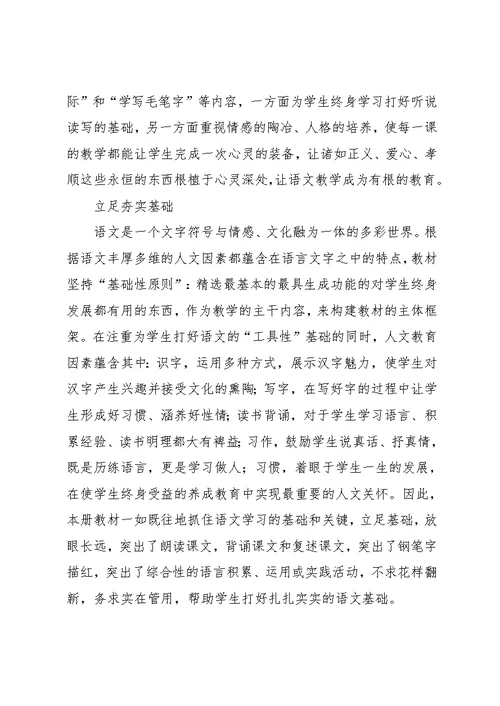 际”和“学写毛笔字”等内容，一方面为学生终身学习打好听说读写的基础，另一方面重视情感的陶冶、人格的培养，使每一课的教学都能让学生完成一次心灵的装备，让诸如正义、爱心、孝顺这些永恒的东西根植于心灵深处，让语文教学成为有根的教育。

立足夯实基础

语文是一个文字符号与情感、文化融为一体的多彩世界。根据语文丰厚多维的人文因素都蕴含在语言文字之中的特点，教材坚持“基础性原则”：精选最基本的最具生成功能的对学生终身发展都有用的东西，作为教学的主干内容，来构建教材的主体框架。在注重为学生打好语文的“工具性”基础的同时，人文教育因素蕴含其中：识字，运用多种方式，展示汉字魅力，使学生对汉字产生兴趣并接受文化的熏陶；写字，在写好字的过程中让学生形成好习惯、涵养好性情；读书背诵，对于学生学习语言、积累经验、读书明理都大有裨益；习作，鼓励学生说真话、抒真情，既是历练语言，更是学习做人；习惯，着眼于学生一生的发展，在使学生终身受益的养成教育中实现最重要的人文关怀。因此，本册教材一如既往地抓住语文学习的基础和关键，立足基础，放眼长远，突出了朗读课文，背诵课文和复述课文，突出了钢笔字描红，突出了综合性的语言积累、运用或实践活动，不求花样翻新，务求实在管用，帮助学生打好扎扎实实的语文基础。